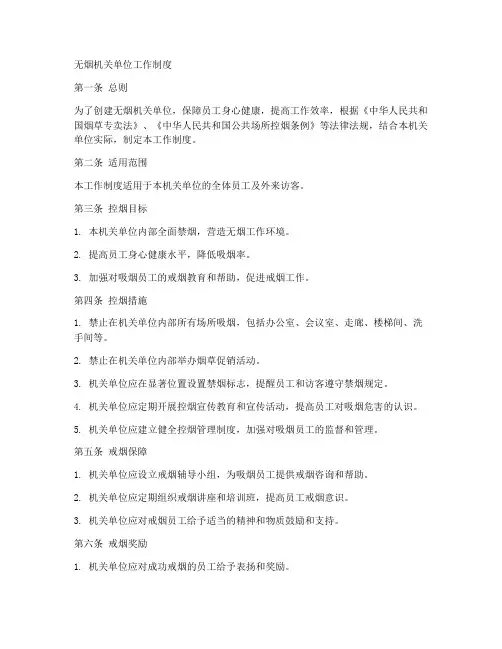 无烟机关单位工作制度

第一条 总则

为了创建无烟机关单位，保障员工身心健康，提高工作效率，根据《中华人民共和国烟草专卖法》、《中华人民共和国公共场所控烟条例》等法律法规，结合本机关单位实际，制定本工作制度。

第二条 适用范围

本工作制度适用于本机关单位的全体员工及外来访客。

第三条 控烟目标

1. 本机关单位内部全面禁烟，营造无烟工作环境。

2. 提高员工身心健康水平，降低吸烟率。

3. 加强对吸烟员工的戒烟教育和帮助，促进戒烟工作。

第四条 控烟措施

1. 禁止在机关单位内部所有场所吸烟，包括办公室、会议室、走廊、楼梯间、洗手间等。

2. 禁止在机关单位内部举办烟草促销活动。

3. 机关单位应在显著位置设置禁烟标志，提醒员工和访客遵守禁烟规定。

4. 机关单位应定期开展控烟宣传教育和宣传活动，提高员工对吸烟危害的认识。

5. 机关单位应建立健全控烟管理制度，加强对吸烟员工的监督和管理。

第五条 戒烟保障

1. 机关单位应设立戒烟辅导小组，为吸烟员工提供戒烟咨询和帮助。

2. 机关单位应定期组织戒烟讲座和培训班，提高员工戒烟意识。

3. 机关单位应对戒烟员工给予适当的精神和物质鼓励和支持。

第六条 戒烟奖励

1. 机关单位应对成功戒烟的员工给予表扬和奖励。